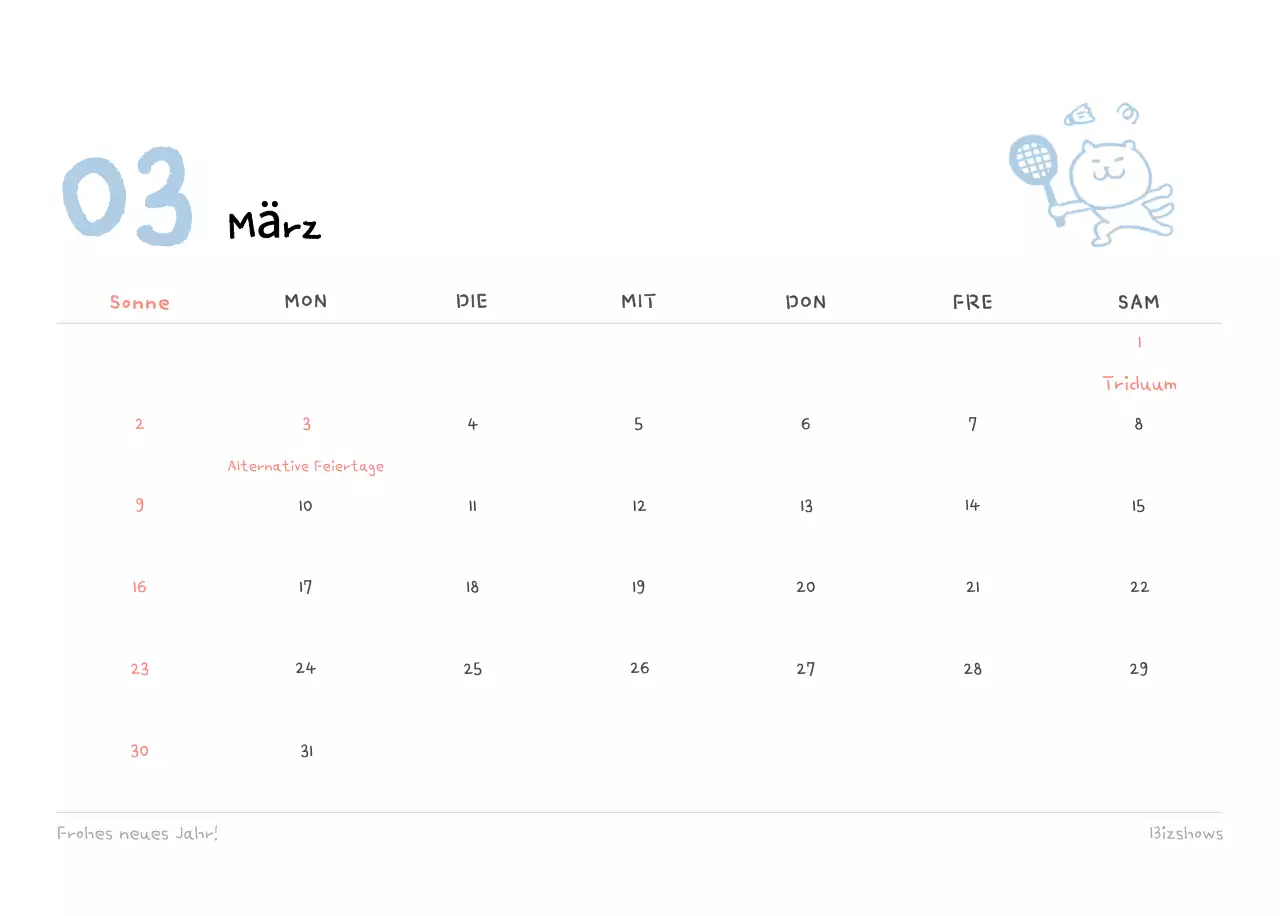 03 März

| Sonne | MON | DIE | MIT | DON | FRE | SAM |
|---|---|---|---|---|---|---|
| | | | | | | 1 Triduum |
| 2 | 3 Alternative Feiertage | 4 | 5 | 6 | 7 | 8 |
| 9 | 10 | 11 | 12 | 13 | 14 | 15 |
| 16 | 17 | 18 | 19 | 20 | 21 | 22 |
| 23 | 24 | 25 | 26 | 27 | 28 | 29 |
| 30 | 31 | | | | | |

Frohes neues Jahr!

Bizshows